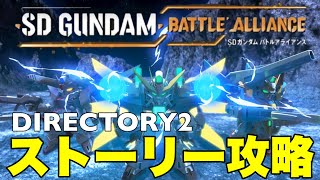 SD GUNDAM BATTLE ALLIANCE
SDガンダム バトルアライアンス

DIRECTORY2
ストーリー攻略